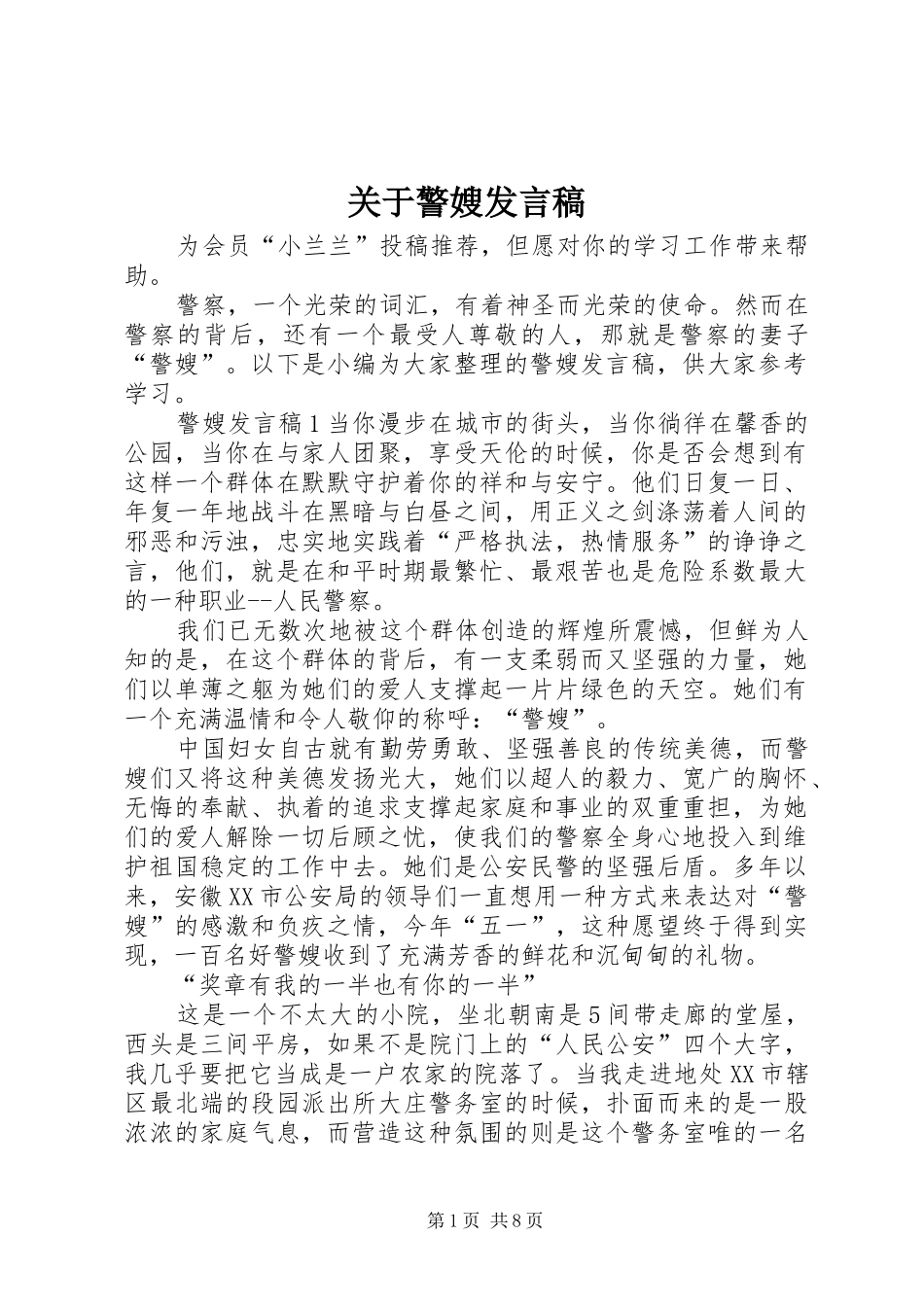 关于警嫂发言稿

为会员“小兰兰”投稿推荐，但愿对你的学习工作带来帮助。

警察，一个光荣的词汇，有着神圣而光荣的使命。然而在警察的背后，还有一个最受人尊敬的人，那就是警察的妻子“警嫂”。以下是小编为大家整理的警嫂发言稿，供大家参考学习。

警嫂发言稿1当你漫步在城市的街头，当你徜徉在馨香的公园，当你在与家人团聚，享受天伦的时候，你是否会想到有这样一个群体在默默守护着你的祥和与安宁。他们日复一日、年复一年地战斗在黑暗与白昼之间，用正义之剑涤荡着人间的邪恶和污浊，忠实地实践着“严格执法，热情服务”的诤诤之言，他们，就是在和平时期最繁忙、最艰苦也是危险系数最大的一种职业--人民警察。

我们已无数次地被这个群体创造的辉煌所震憾，但鲜为人知的是，在这个群体的背后，有一支柔弱而又坚强的力量，她们以单薄之躯为她们的爱人支撑起一片片绿色的天空。她们有一个充满温情和令人敬仰的称呼：“警嫂”。

中国妇女自古就有勤劳勇敢、坚强善良的传统美德，而警嫂们又将这种美德发扬光大，她们以超人的毅力、宽广的胸怀、无悔的奉献、执着的追求支撑起家庭和事业的双重重担，为她们的爱人解除一切后顾之忧，使我们的警察全身心地投入到维护祖国稳定的工作中去。她们是公安民警的坚强后盾。多年以来，安徽XX市公安局的领导们一直想用一种方式来表达对“警嫂”的感激和负疚之情，今年“五一”，这种愿望终于得到实现，一百名好警嫂收到了充满芳香的鲜花和沉甸甸的礼物。

“奖章有我的一半也有你的一半”

这是一个不太大的小院，坐北朝南是5间带走廊的堂屋，西头是三间平房，如果不是院门上的“人民公安”四个大字，我几乎要把它当成是一户农家的院落了。当我走进地处XX市辖区最北端的段园派出所大庄警务室的时候，扑面而来的是一股浓浓的家庭气息，而营造这种氛围的则是这个警务室唯的一名

第1页 共8页